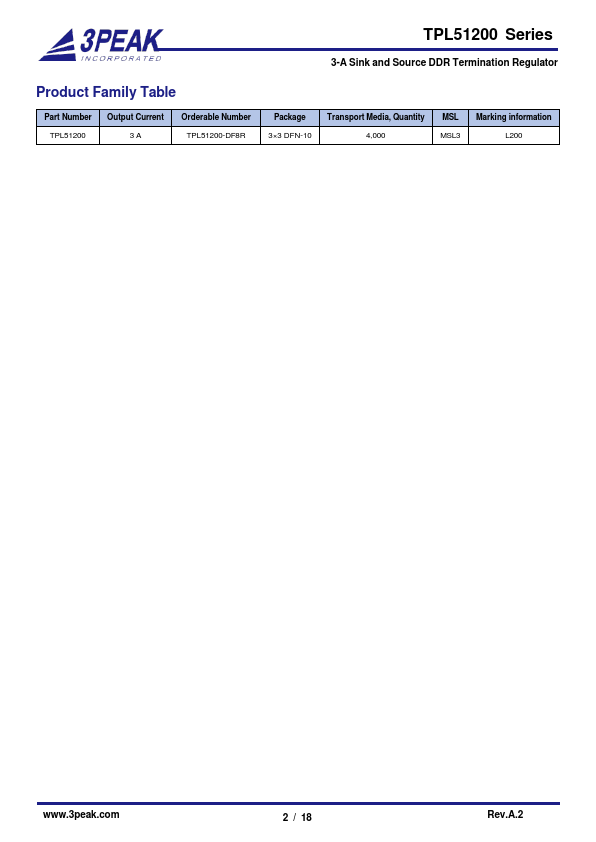 3PEAK
INCORPORATED

TPL51200 Series

3-A Sink and Source DDR Termination Regulator

Product Family Table

| Part Number | Output Current | Orderable Number | Package | Transport Media, Quantity | MSL | Marking information |
|---|---|---|---|---|---|---|
| TPL51200 | 3 A | TPL51200-DF8R | 3×3 DFN-10 | 4,000 | MSL3 | L200 |

www.3peak.com

2 / 18

Rev.A.2